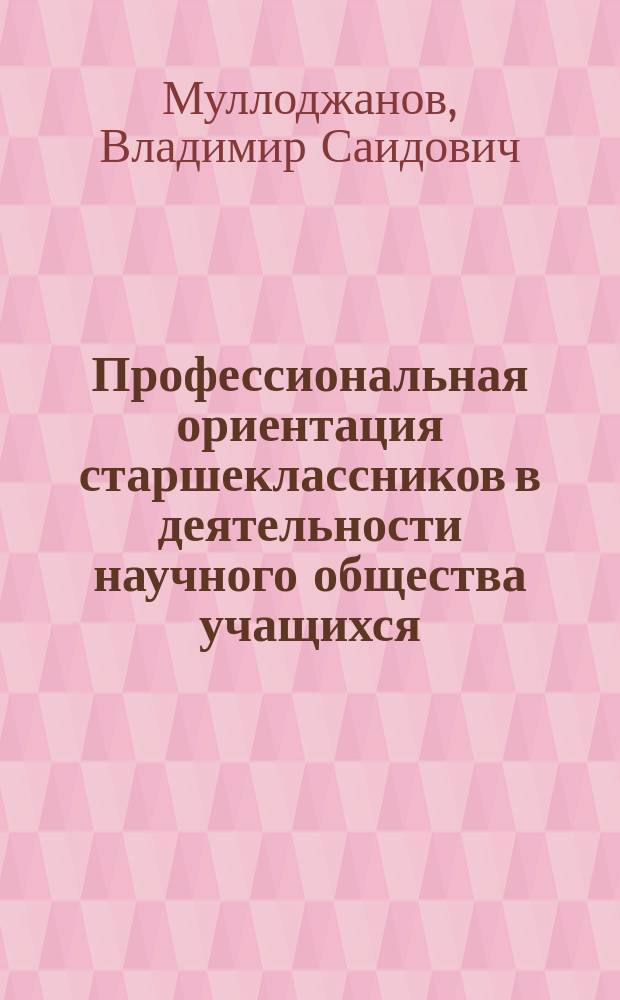 Муллоджанов, Владимир Саидович

Профессиональная ориентация старшеклассников в деятельности научного общества учащихся